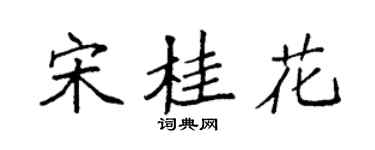 宋桂花

词典网